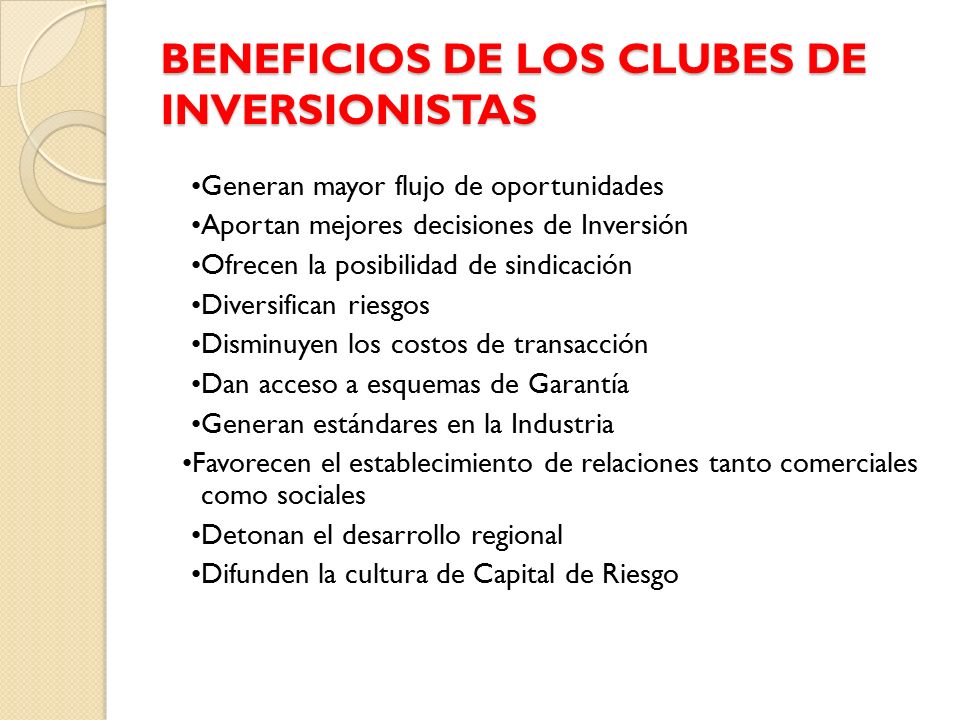 BENEFICIOS DE LOS CLUBES DE INVERSIONISTAS

•Generan mayor flujo de oportunidades
•Aportan mejores decisiones de Inversión
•Ofrecen la posibilidad de sindicación
•Diversifican riesgos
•Disminuyen los costos de transacción
•Dan acceso a esquemas de Garantía
•Generan estándares en la Industria
•Favorecen el establecimiento de relaciones tanto comerciales como sociales
•Detonan el desarrollo regional
•Difunden la cultura de Capital de Riesgo